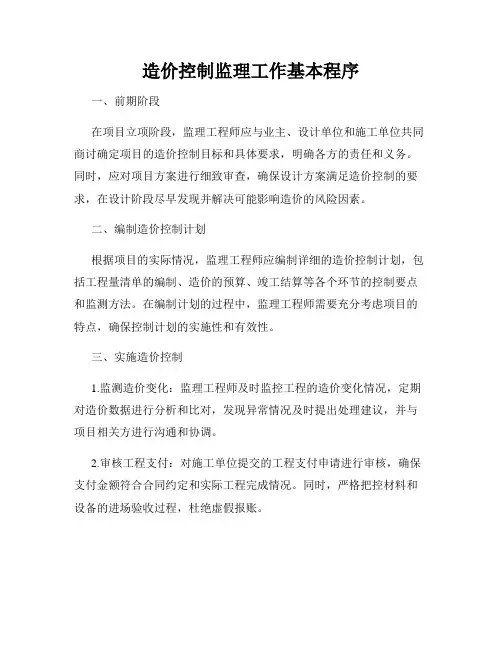 造价控制监理工作基本程序

一、前期阶段

在项目立项阶段，监理工程师应与业主、设计单位和施工单位共同商讨确定项目的造价控制目标和具体要求，明确各方的责任和义务。同时，应对项目方案进行细致审查，确保设计方案满足造价控制的要求，在设计阶段尽早发现并解决可能影响造价的风险因素。

二、编制造价控制计划

根据项目的实际情况，监理工程师应编制详细的造价控制计划，包括工程量清单的编制、造价的预算、竣工结算等各个环节的控制要点和监测方法。在编制计划的过程中，监理工程师需要充分考虑项目的特点，确保控制计划的实施性和有效性。

三、实施造价控制

1.监测造价变化：监理工程师及时监控工程的造价变化情况，定期对造价数据进行分析和比对，发现异常情况及时提出处理建议，并与项目相关方进行沟通和协调。

2.审核工程支付：对施工单位提交的工程支付申请进行审核，确保支付金额符合合同约定和实际工程完成情况。同时，严格把控材料和设备的进场验收过程，杜绝虚假报账。